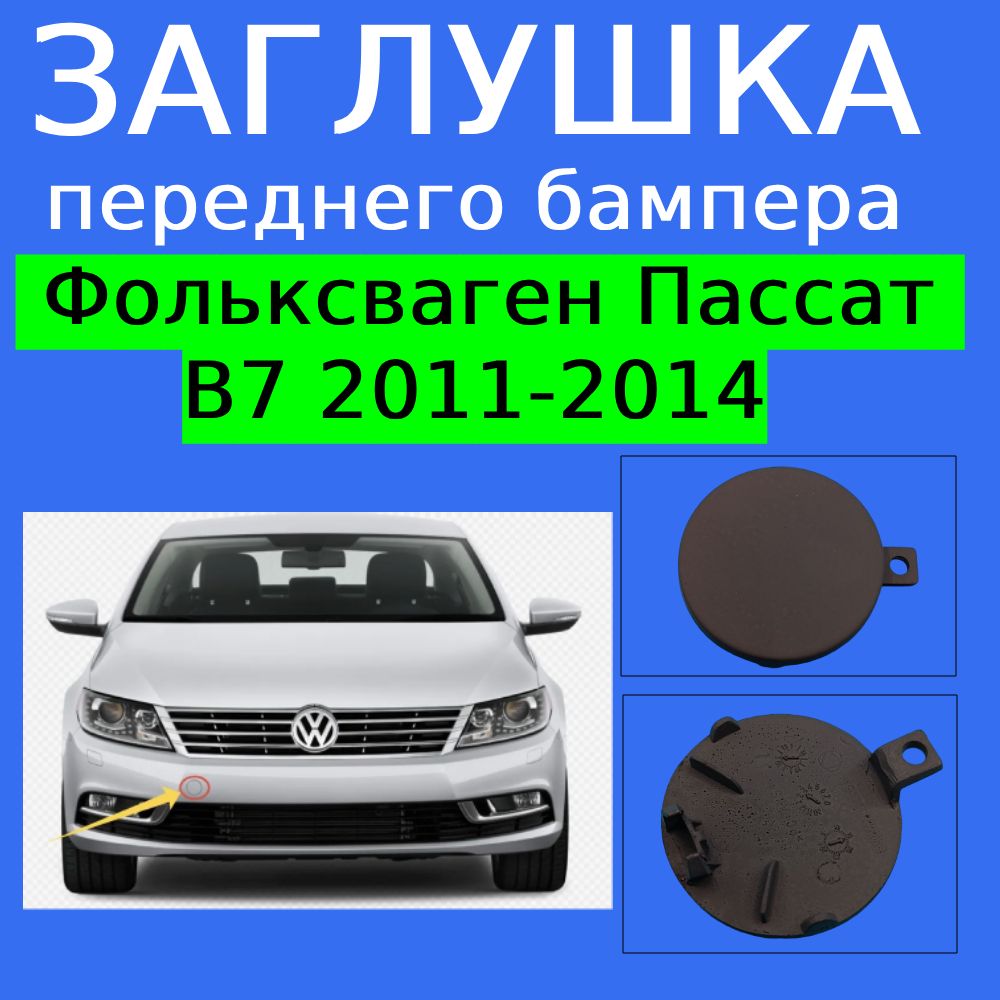 ЗАГЛУШКА
переднего бампера
Фольксваген Пассат
B7 2011-2014